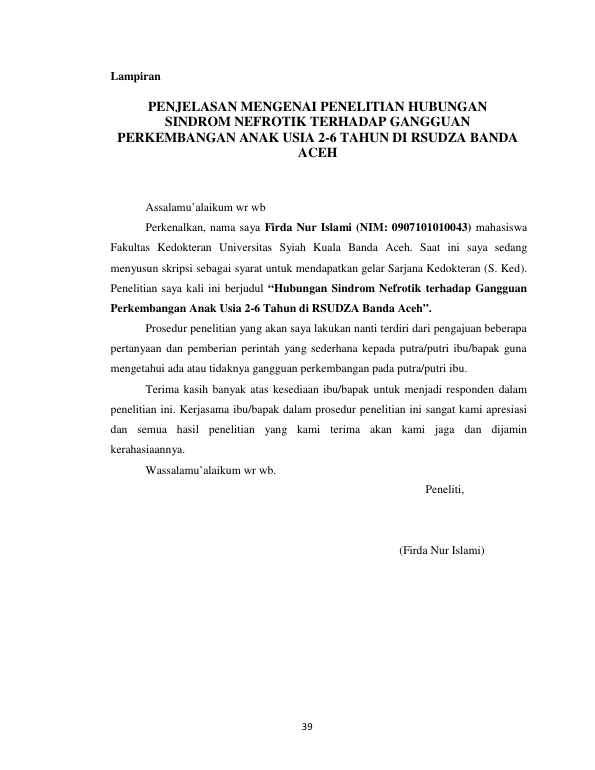 Lampiran

PENJELASAN MENGENAI PENELITIAN HUBUNGAN SINDROM NEFROTIK TERHADAP GANGGUAN PERKEMBANGAN ANAK USIA 2-6 TAHUN DI RSUDZA BANDA ACEH

Assalamu'alaikum wr wb

Perkenalkan, nama saya Firda Nur Islami (NIM: 0907101010043) mahasiswa Fakultas Kedokteran Universitas Syiah Kuala Banda Aceh. Saat ini saya sedang menyusun skripsi sebagai syarat untuk mendapatkan gelar Sarjana Kedokteran (S. Ked). Penelitian saya kali ini berjudul "Hubungan Sindrom Nefrotik terhadap Gangguan Perkembangan Anak Usia 2-6 Tahun di RSUDZA Banda Aceh".

Prosedur penelitian yang akan saya lakukan nanti terdiri dari pengajuan beberapa pertanyaan dan pemberian perintah yang sederhana kepada putra/putri ibu/bapak guna mengetahui ada atau tidaknya gangguan perkembangan pada putra/putri ibu.

Terima kasih banyak atas kesediaan ibu/bapak untuk menjadi responden dalam penelitian ini. Kerjasama ibu/bapak dalam prosedur penelitian ini sangat kami apresiasi dan semua hasil penelitian yang kami terima akan kami jaga dan dijamin kerahasiaannya.

Wassalamu'alaikum wr wb.

Peneliti,

(Firda Nur Islami)

39